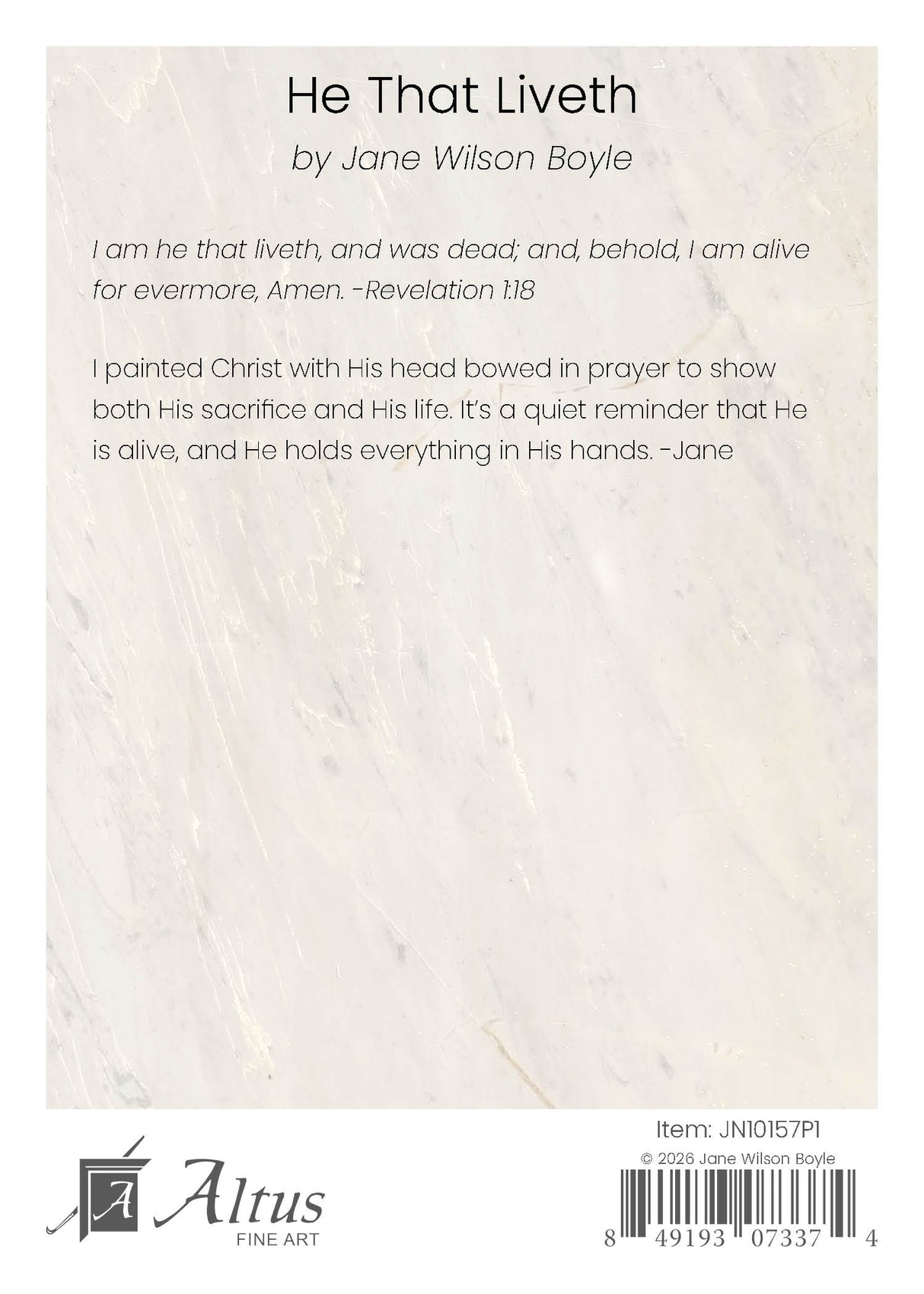 He That Liveth

by Jane Wilson Boyle

I am he that liveth, and was dead; and, behold, I am alive for evermore, Amen. -Revelation 1:18

I painted Christ with His head bowed in prayer to show both His sacrifice and His life. It's a quiet reminder that He is alive, and He holds everything in His hands. -Jane

A Altus FINE ART

Item: JN10157P1

© 2026 Jane Wilson Boyle

8 49193 07337 4